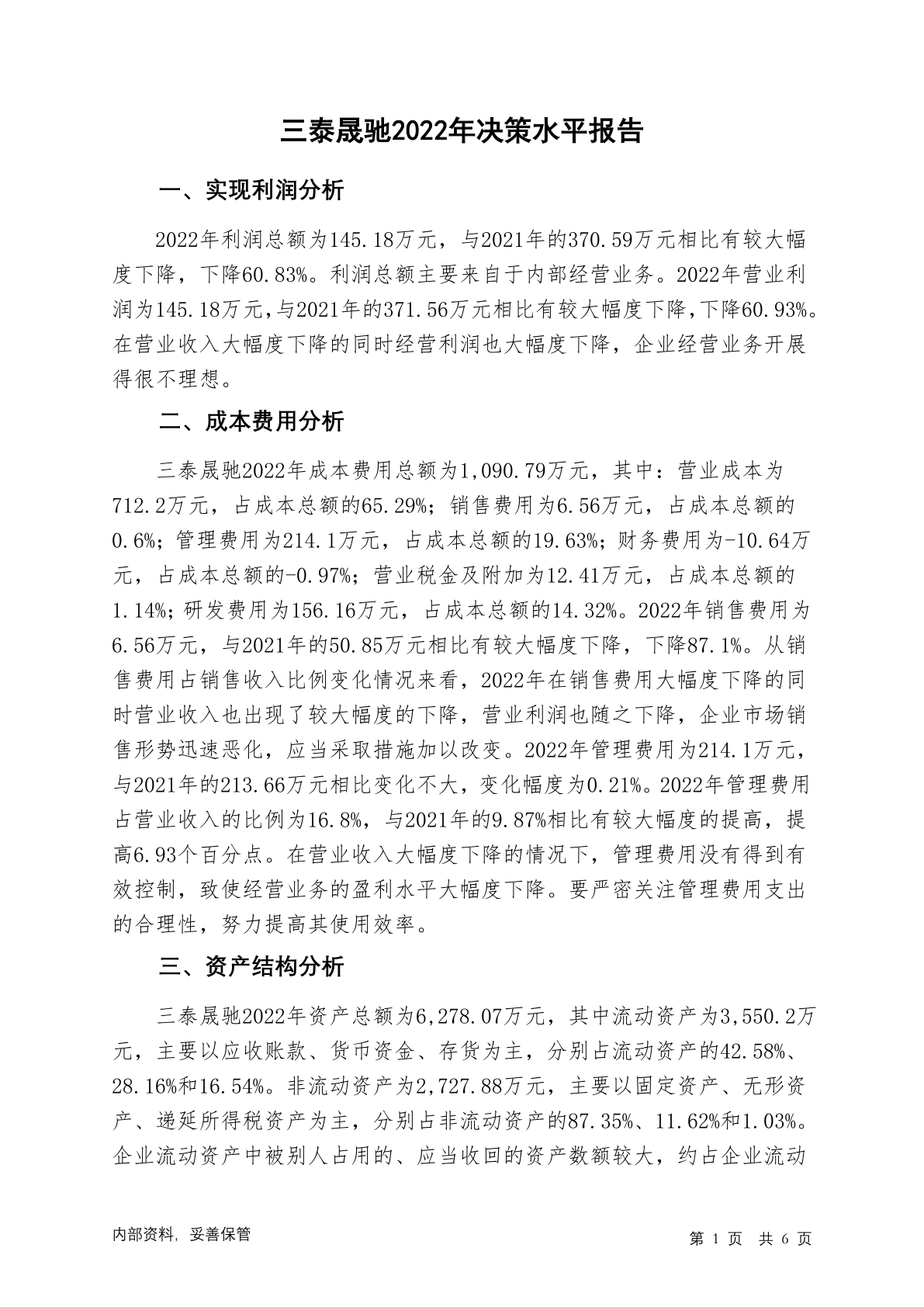 三泰晟驰2022年决策水平报告

一、实现利润分析

2022年利润总额为145.18万元，与2021年的370.59万元相比有较大幅度下降，下降60.83%。利润总额主要来自于内部经营业务。2022年营业利润为145.18万元，与2021年的371.56万元相比有较大幅度下降，下降60.93%。在营业收入大幅度下降的同时经营利润也大幅度下降，企业经营业务开展得很不理想。

二、成本费用分析

三泰晟驰2022年成本费用总额为1,090.79万元，其中：营业成本为712.2万元，占成本总额的65.29%；销售费用为6.56万元，占成本总额的0.6%；管理费用为214.1万元，占成本总额的19.63%；财务费用为-10.64万元，占成本总额的-0.97%；营业税金及附加为12.41万元，占成本总额的1.14%；研发费用为156.16万元，占成本总额的14.32%。2022年销售费用为6.56万元，与2021年的50.85万元相比有较大幅度下降，下降87.1%。从销售费用占销售收入比例变化情况来看，2022年在销售费用大幅度下降的同时营业收入也出现了较大幅度的下降，营业利润也随之下降，企业市场销售形势迅速恶化，应当采取措施加以改变。2022年管理费用为214.1万元，与2021年的213.66万元相比变化不大，变化幅度为0.21%。2022年管理费用占营业收入的比例为16.8%，与2021年的9.87%相比有较大幅度的提高，提高6.93个百分点。在营业收入大幅度下降的情况下，管理费用没有得到有效控制，致使经营业务的盈利水平大幅度下降。要严密关注管理费用支出的合理性，努力提高其使用效率。

三、资产结构分析

三泰晟驰2022年资产总额为6,278.07万元，其中流动资产为3,550.2万元，主要以应收账款、货币资金、存货为主，分别占流动资产的42.58%、28.16%和16.54%。非流动资产为2,727.88万元，主要以固定资产、无形资产、递延所得税资产为主，分别占非流动资产的87.35%、11.62%和1.03%。企业流动资产中被别人占用的、应当收回的资产数额较大，约占企业流动

内部资料，妥善保管

第 1 页 共 6 页